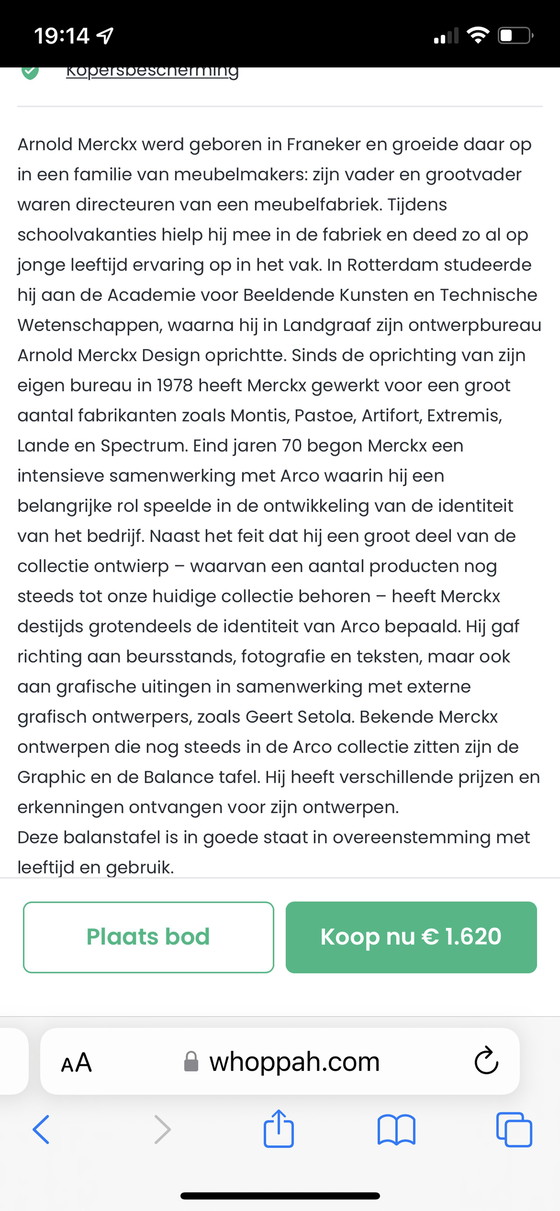 19:14

Kopersbescherming

Arnold Merckx werd geboren in Franeker en groeide daar op in een familie van meubelmakers: zijn vader en grootvader waren directeuren van een meubelfabriek. Tijdens schoolvakanties hielp hij mee in de fabriek en deed zo al op jonge leeftijd ervaring op in het vak. In Rotterdam studeerde hij aan de Academie voor Beeldende Kunsten en Technische Wetenschappen, waarna hij in Landgraaf zijn ontwerpbureau Arnold Merckx Design oprichtte. Sinds de oprichting van zijn eigen bureau in 1978 heeft Merckx gewerkt voor een groot aantal fabrikanten zoals Montis, Pastoe, Artifort, Extremis, Lande en Spectrum. Eind jaren 70 begon Merckx een intensieve samenwerking met Arco waarin hij een belangrijke rol speelde in de ontwikkeling van de identiteit van het bedrijf. Naast het feit dat hij een groot deel van de collectie ontwierp – waarvan een aantal producten nog steeds tot onze huidige collectie behoren – heeft Merckx destijds grotendeels de identiteit van Arco bepaald. Hij gaf richting aan beursstands, fotografie en teksten, maar ook aan grafische uitingen in samenwerking met externe grafisch ontwerpers, zoals Geert Setola. Bekende Merckx ontwerpen die nog steeds in de Arco collectie zitten zijn de Graphic en de Balance tafel. Hij heeft verschillende prijzen en erkenningen ontvangen voor zijn ontwerpen.
Deze balanstafel is in goede staat in overeenstemming met leeftijd en gebruik.

Plaats bod

Koop nu € 1.620

AA whoppah.com